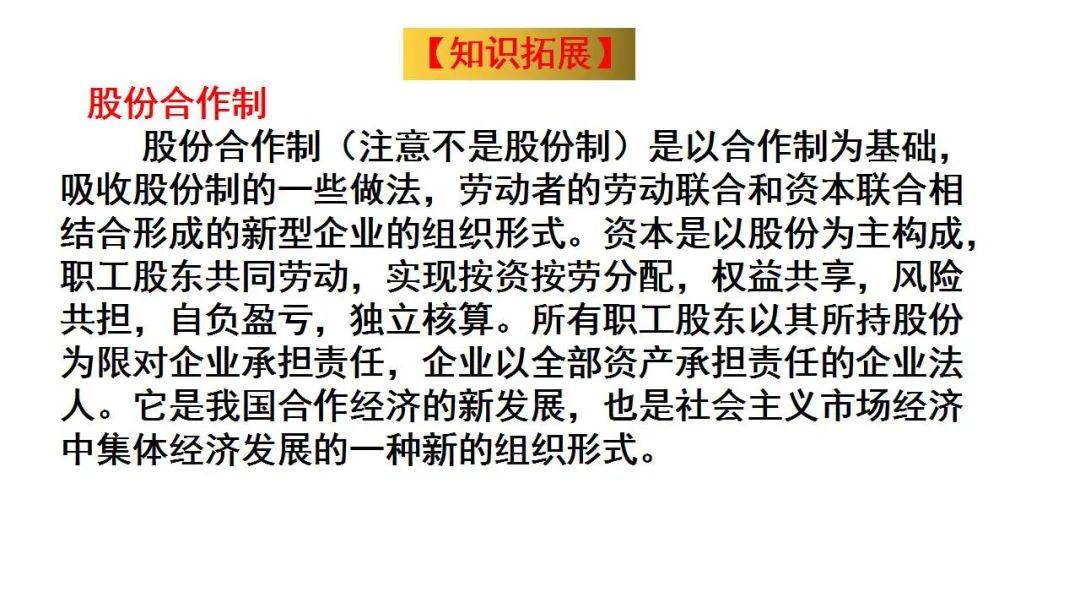 【知识拓展】

股份合作制

股份合作制（注意不是股份制）是以合作制为基础，吸收股份制的一些做法，劳动者的劳动联合和资本联合相结合形成的新型企业的组织形式。资本是以股份为主构成，职工股东共同劳动，实现按资按劳分配，权益共享，风险共担，自负盈亏，独立核算。所有职工股东以其所持股份为限对企业承担责任，企业以全部资产承担责任的企业法人。它是我国合作经济的新发展，也是社会主义市场经济中集体经济发展的一种新的组织形式。